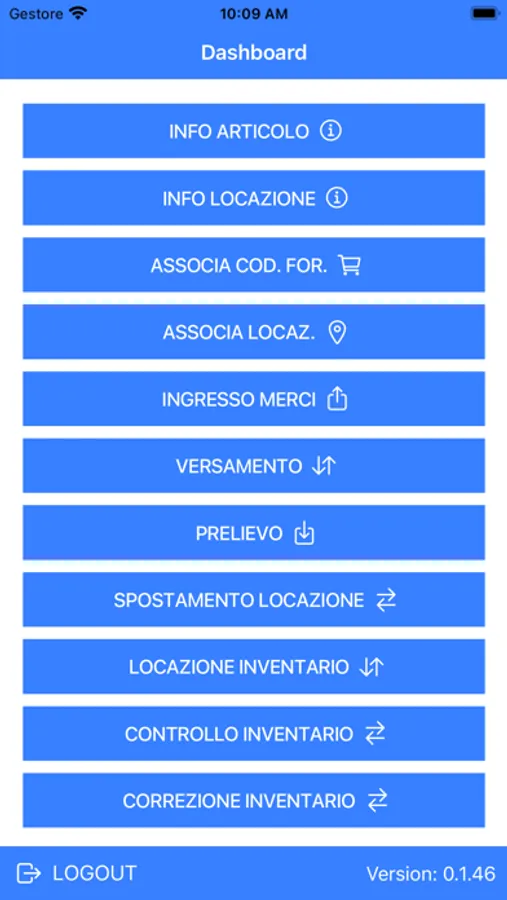 Gestore 10:09 AM

Dashboard

INFO ARTICOLO

INFO LOCAZIONE

ASSOCIA COD. FOR.

ASSOCIA LOCAZ.

INGRESSO MERCI

VERSAMENTO

PRELIEVO

SPOSTAMENTO LOCAZIONE

LOCAZIONE INVENTARIO

CONTROLLO INVENTARIO

CORREZIONE INVENTARIO

LOGOUT

Version: 0.1.46